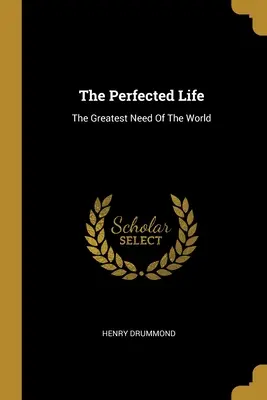 The Perfected Life

The Greatest Need Of The World

Scholar
SELECT

HENRY DRUMMOND